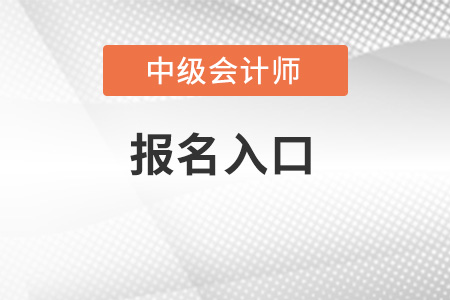 中级会计师

报名入口